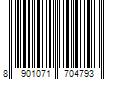 8 901071 704793